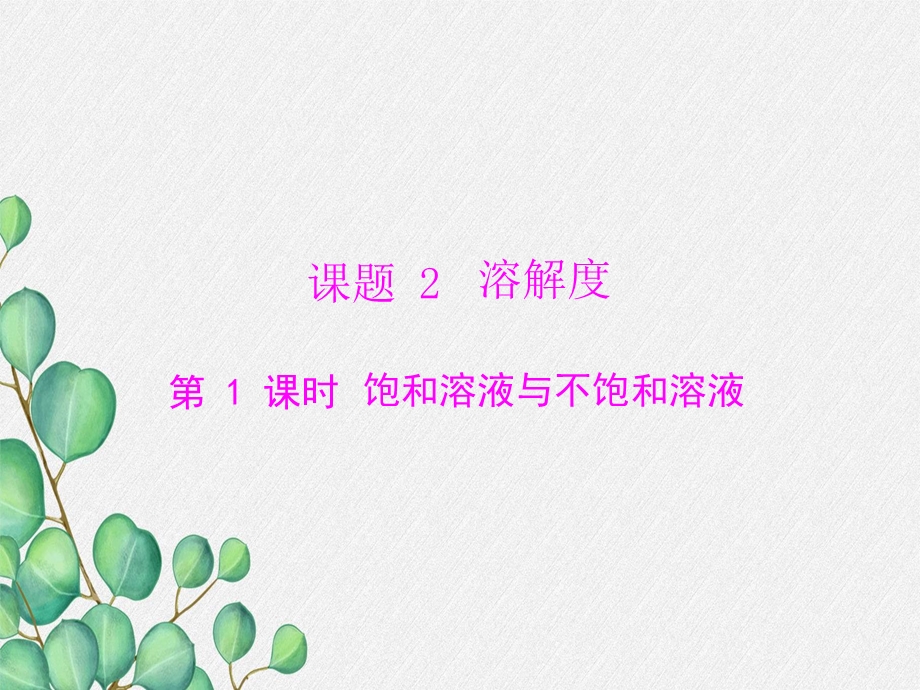 课题 2 溶解度

第 1 课时 饱和溶液与不饱和溶液